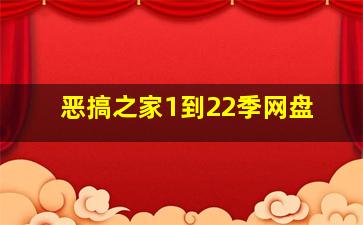 恶搞之家1到22季网盘